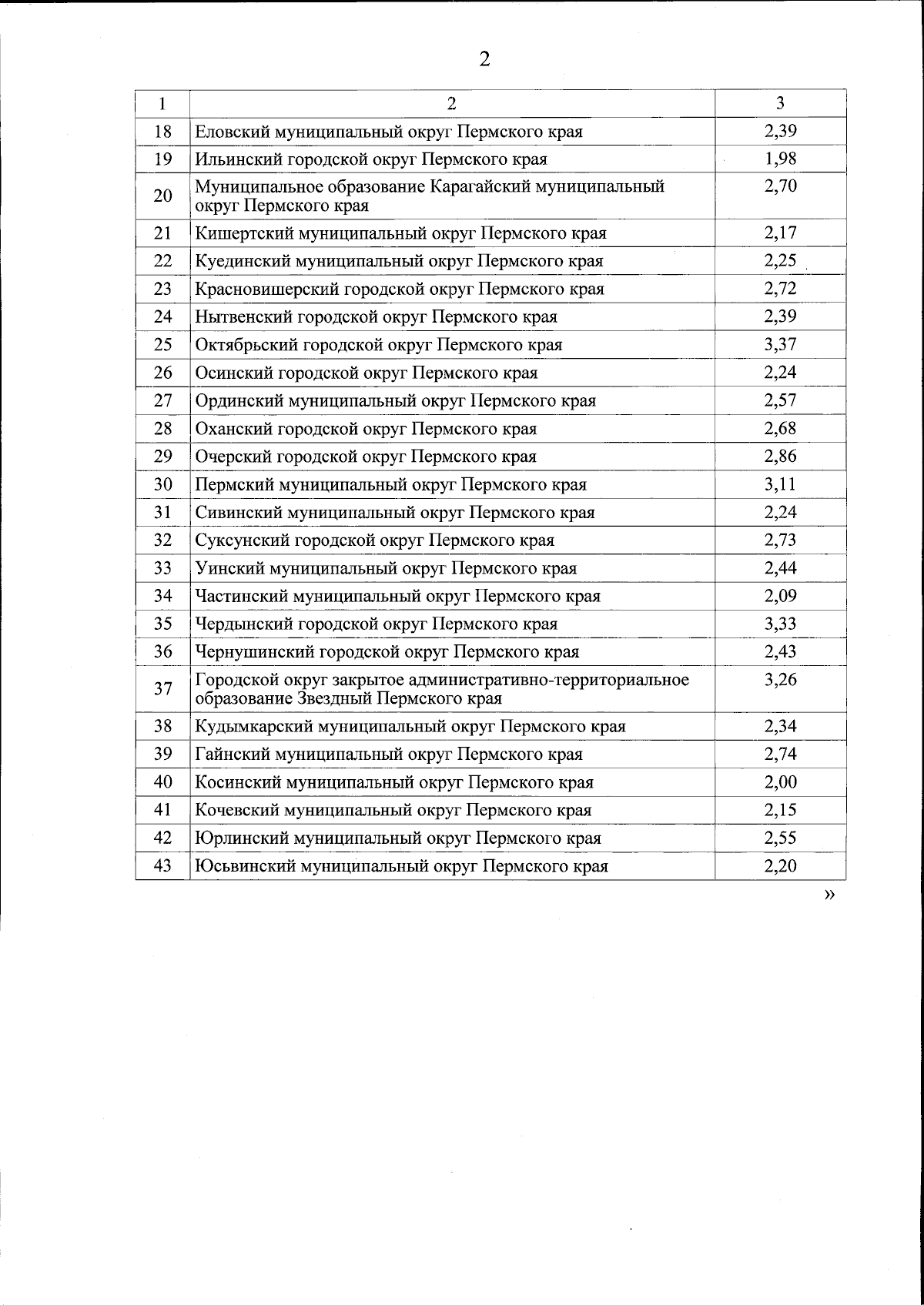 2

| 1 | 2 | 3 |
|---|---|---|
| 18 | Еловский муниципальный округ Пермского края | 2,39 |
| 19 | Ильинский городской округ Пермского края | 1,98 |
| 20 | Муниципальное образование Карагайский муниципальный округ Пермского края | 2,70 |
| 21 | Кишертский муниципальный округ Пермского края | 2,17 |
| 22 | Куединский муниципальный округ Пермского края | 2,25 |
| 23 | Красновишерский городской округ Пермского края | 2,72 |
| 24 | Нытвенский городской округ Пермского края | 2,39 |
| 25 | Октябрьский городской округ Пермского края | 3,37 |
| 26 | Осинский городской округ Пермского края | 2,24 |
| 27 | Ординский муниципальный округ Пермского края | 2,57 |
| 28 | Оханский городской округ Пермского края | 2,68 |
| 29 | Очерский городской округ Пермского края | 2,86 |
| 30 | Пермский муниципальный округ Пермского края | 3,11 |
| 31 | Сивинский муниципальный округ Пермского края | 2,24 |
| 32 | Суксунский городской округ Пермского края | 2,73 |
| 33 | Уинский муниципальный округ Пермского края | 2,44 |
| 34 | Частинский муниципальный округ Пермского края | 2,09 |
| 35 | Чердынский городской округ Пермского края | 3,33 |
| 36 | Чернушинский городской округ Пермского края | 2,43 |
| 37 | Городской округ закрытое административно-территориальное образование Звездный Пермского края | 3,26 |
| 38 | Кудымкарский муниципальный округ Пермского края | 2,34 |
| 39 | Гайнский муниципальный округ Пермского края | 2,74 |
| 40 | Косинский муниципальный округ Пермского края | 2,00 |
| 41 | Кочевский муниципальный округ Пермского края | 2,15 |
| 42 | Юрлинский муниципальный округ Пермского края | 2,55 |
| 43 | Юсьвинский муниципальный округ Пермского края | 2,20 |

»